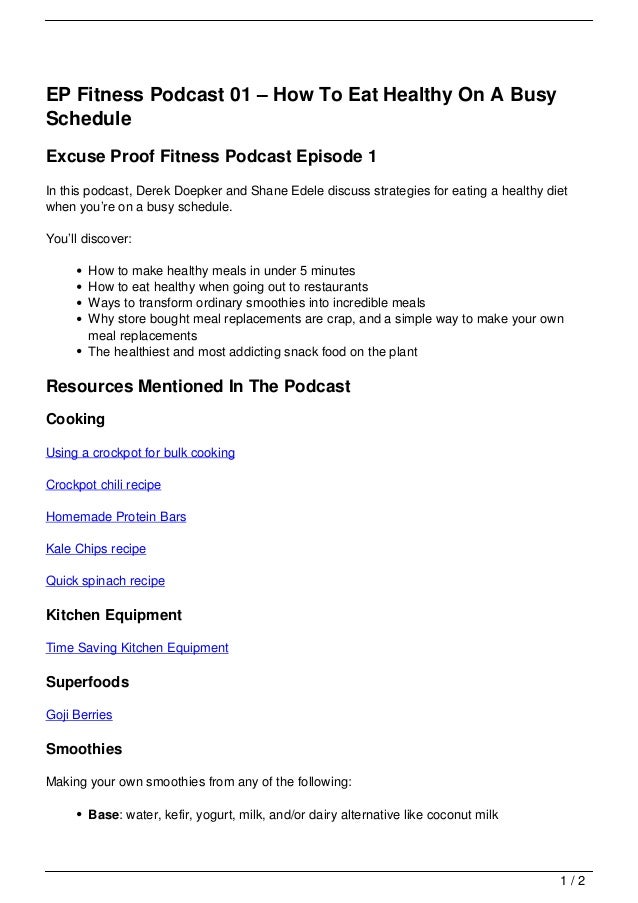 EP Fitness Podcast 01 – How To Eat Healthy On A Busy Schedule

Excuse Proof Fitness Podcast Episode 1

In this podcast, Derek Doepker and Shane Edele discuss strategies for eating a healthy diet when you're on a busy schedule.

You'll discover:

- How to make healthy meals in under 5 minutes
- How to eat healthy when going out to restaurants
- Ways to transform ordinary smoothies into incredible meals
- Why store bought meal replacements are crap, and a simple way to make your own meal replacements
- The healthiest and most addicting snack food on the plant

Resources Mentioned In The Podcast

Cooking

Using a crockpot for bulk cooking

Crockpot chili recipe

Homemade Protein Bars

Kale Chips recipe

Quick spinach recipe

Kitchen Equipment

Time Saving Kitchen Equipment

Superfoods

Goji Berries

Smoothies

Making your own smoothies from any of the following:

- Base: water, kefir, yogurt, milk, and/or dairy alternative like coconut milk

1 / 2